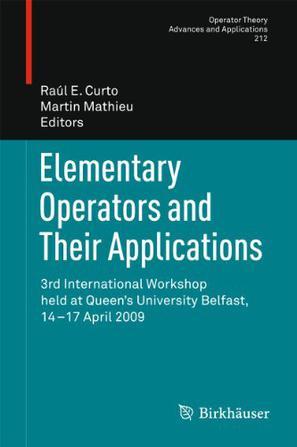 Operator Theory
Advances and Applications
212

Raúl E. Curto
Martin Mathieu
Editors

Elementary Operators and Their Applications

3rd International Workshop held at Queen's University Belfast, 14–17 April 2009

Birkhäuser